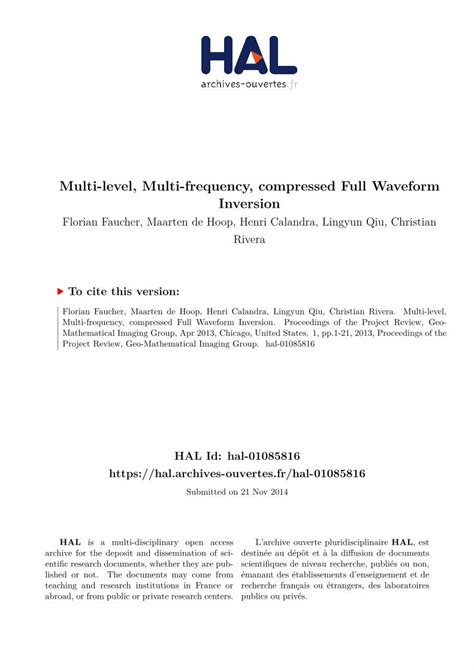 HAL
archives-ouvertes.fr

Multi-level, Multi-frequency, compressed Full Waveform Inversion
Florian Faucher, Maarten de Hoop, Henri Calandra, Lingyun Qiu, Christian Rivera

To cite this version:

Florian Faucher, Maarten de Hoop, Henri Calandra, Lingyun Qiu, Christian Rivera. Multi-level, Multi-frequency, compressed Full Waveform Inversion. Proceedings of the Project Review, Geo-Mathematical Imaging Group, Apr 2013, Chicago, United States. 1, pp.1-21, 2013, Proceedings of the Project Review, Geo-Mathematical Imaging Group. hal-01085816

HAL Id: hal-01085816
https://hal.archives-ouvertes.fr/hal-01085816
Submitted on 21 Nov 2014

HAL is a multi-disciplinary open access archive for the deposit and dissemination of scientific research documents, whether they are published or not. The documents may come from teaching and research institutions in France or abroad, or from public or private research centers.

L'archive ouverte pluridisciplinaire HAL, est destinée au dépôt et à la diffusion de documents scientifiques de niveau recherche, publiés ou non, émanant des établissements d'enseignement et de recherche français ou étrangers, des laboratoires publics ou privés.